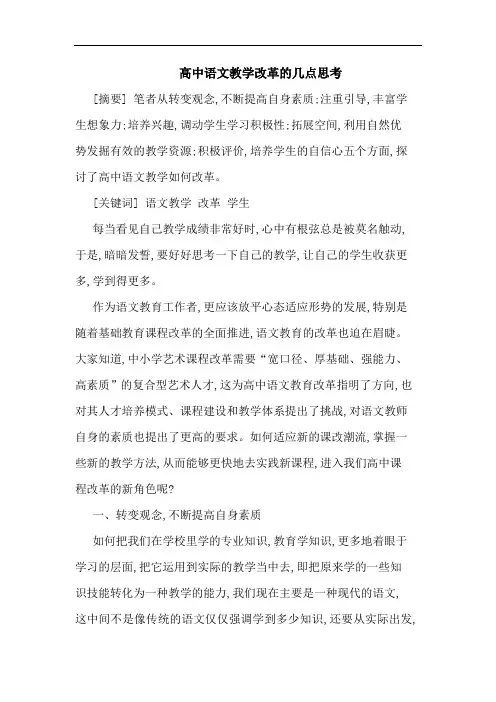 高中语文教学改革的几点思考

[摘要] 笔者从转变观念,不断提高自身素质;注重引导,丰富学生想象力;培养兴趣,调动学生学习积极性;拓展空间,利用自然优势发掘有效的教学资源;积极评价,培养学生的自信心五个方面,探讨了高中语文教学如何改革。

[关键词] 语文教学 改革 学生

每当看见自己教学成绩非常好时,心中有根弦总是被莫名触动,于是,暗暗发誓,要好好思考一下自己的教学,让自己的学生收获更多,学到得更多。

作为语文教育工作者,更应该放平心态适应形势的发展,特别是随着基础教育课程改革的全面推进,语文教育的改革也迫在眉睫。大家知道,中小学艺术课程改革需要“宽口径、厚基础、强能力、高素质”的复合型艺术人才,这为高中语文教育改革指明了方向,也对其人才培养模式、课程建设和教学体系提出了挑战,对语文教师自身的素质也提出了更高的要求。如何适应新的课改潮流,掌握一些新的教学方法,从而能够更快地去实践新课程,进入我们高中课程改革的新角色呢?

一、转变观念,不断提高自身素质

如何把我们在学校里学的专业知识,教育学知识,更多地着眼于学习的层面,把它运用到实际的教学当中去,即把原来学的一些知识技能转化为一种教学的能力,我们现在主要是一种现代的语文,这中间不是像传统的语文仅仅强调学到多少知识,还要从实际出发,